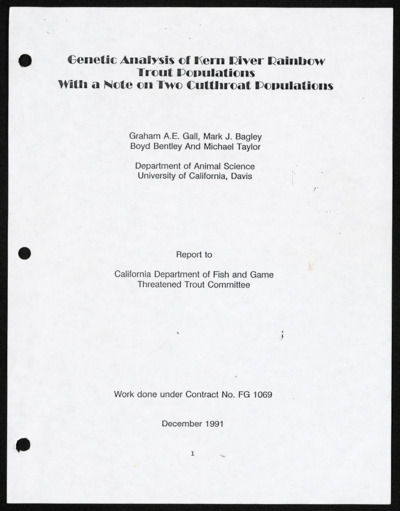 Genetic Analysis of Kern River Rainbow Trout Populations With a Note on Two Cutthroat Populations

Graham A.E. Gall, Mark J. Bagley
Boyd Bentley And Michael Taylor

Department of Animal Science
University of California, Davis

Report to

California Department of Fish and Game
Threatened Trout Committee

Work done under Contract No. FG 1069

December 1991

1